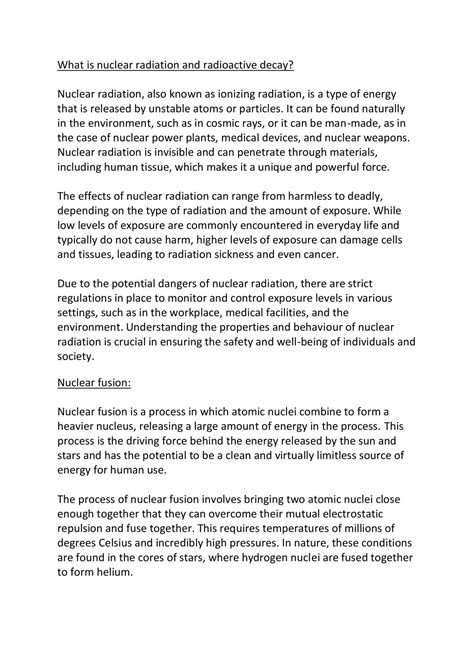 What is nuclear radiation and radioactive decay?

Nuclear radiation, also known as ionizing radiation, is a type of energy that is released by unstable atoms or particles. It can be found naturally in the environment, such as in cosmic rays, or it can be man-made, as in the case of nuclear power plants, medical devices, and nuclear weapons. Nuclear radiation is invisible and can penetrate through materials, including human tissue, which makes it a unique and powerful force.

The effects of nuclear radiation can range from harmless to deadly, depending on the type of radiation and the amount of exposure. While low levels of exposure are commonly encountered in everyday life and typically do not cause harm, higher levels of exposure can damage cells and tissues, leading to radiation sickness and even cancer.

Due to the potential dangers of nuclear radiation, there are strict regulations in place to monitor and control exposure levels in various settings, such as in the workplace, medical facilities, and the environment. Understanding the properties and behaviour of nuclear radiation is crucial in ensuring the safety and well-being of individuals and society.

Nuclear fusion:

Nuclear fusion is a process in which atomic nuclei combine to form a heavier nucleus, releasing a large amount of energy in the process. This process is the driving force behind the energy released by the sun and stars and has the potential to be a clean and virtually limitless source of energy for human use.

The process of nuclear fusion involves bringing two atomic nuclei close enough together that they can overcome their mutual electrostatic repulsion and fuse together. This requires temperatures of millions of degrees Celsius and incredibly high pressures. In nature, these conditions are found in the cores of stars, where hydrogen nuclei are fused together to form helium.